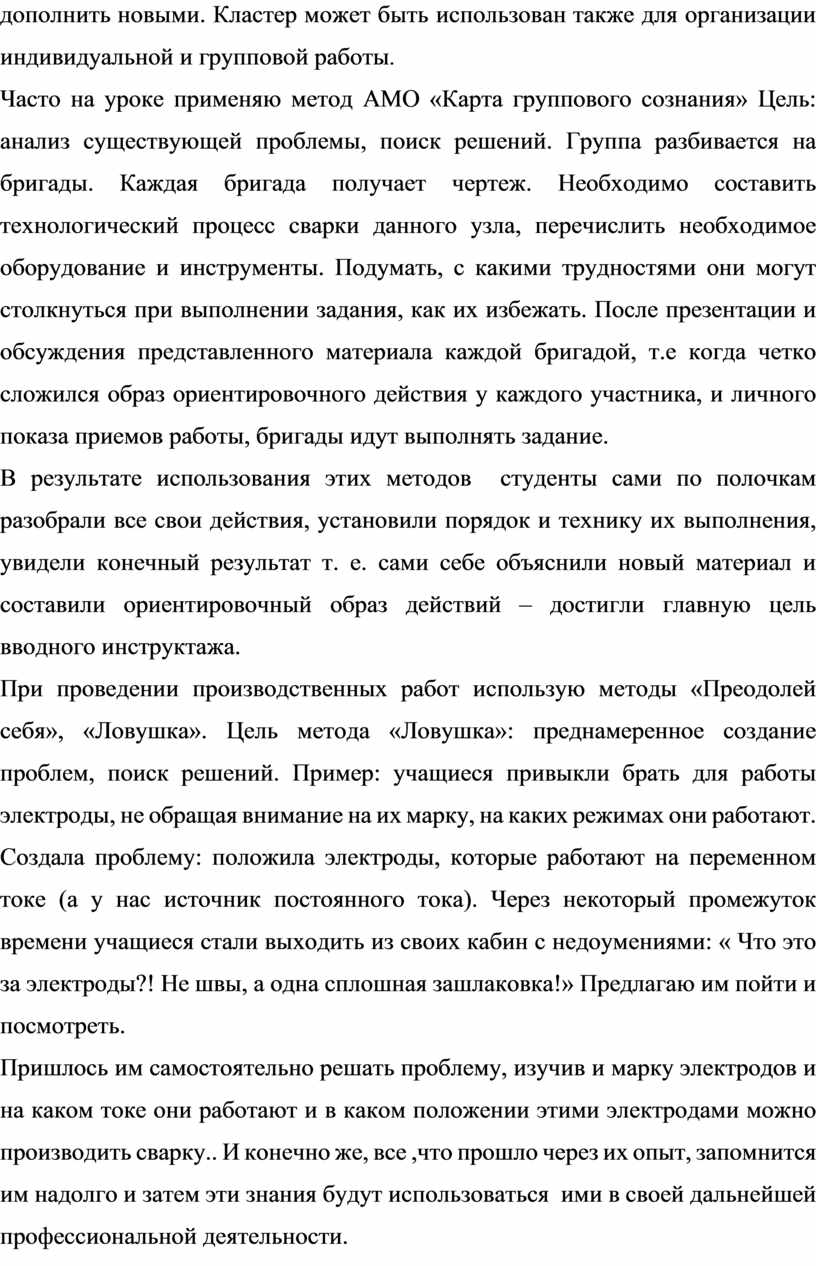 дополнить новыми. Кластер может быть использован также для организации индивидуальной и групповой работы.

Часто на уроке применяю метод АМО «Карта группового сознания» Цель: анализ существующей проблемы, поиск решений. Группа разбивается на бригады. Каждая бригада получает чертеж. Необходимо составить технологический процесс сварки данного узла, перечислить необходимое оборудование и инструменты. Подумать, с какими трудностями они могут столкнуться при выполнении задания, как их избежать. После презентации и обсуждения представленного материала каждой бригадой, т.е когда четко сложился образ ориентировочного действия у каждого участника, и личного показа приемов работы, бригады идут выполнять задание.

В результате использования этих методов студенты сами по полочкам разобрали все свои действия, установили порядок и технику их выполнения, увидели конечный результат т. е. сами себе объяснили новый материал и составили ориентировочный образ действий – достигли главную цель вводного инструктажа.

При проведении производственных работ использую методы «Преодолей себя», «Ловушка». Цель метода «Ловушка»: преднамеренное создание проблем, поиск решений. Пример: учащиеся привыкли брать для работы электроды, не обращая внимание на их марку, на каких режимах они работают. Создала проблему: положила электроды, которые работают на переменном токе (а у нас источник постоянного тока). Через некоторый промежуток времени учащиеся стали выходить из своих кабин с недоумениями: « Что это за электроды?! Не швы, а одна сплошная зашлаковка!» Предлагаю им пойти и посмотреть.

Пришлось им самостоятельно решать проблему, изучив и марку электродов и на каком токе они работают и в каком положении этими электродами можно производить сварку.. И конечно же, все ,что прошло через их опыт, запомнится им надолго и затем эти знания будут использоваться ими в своей дальнейшей профессиональной деятельности.